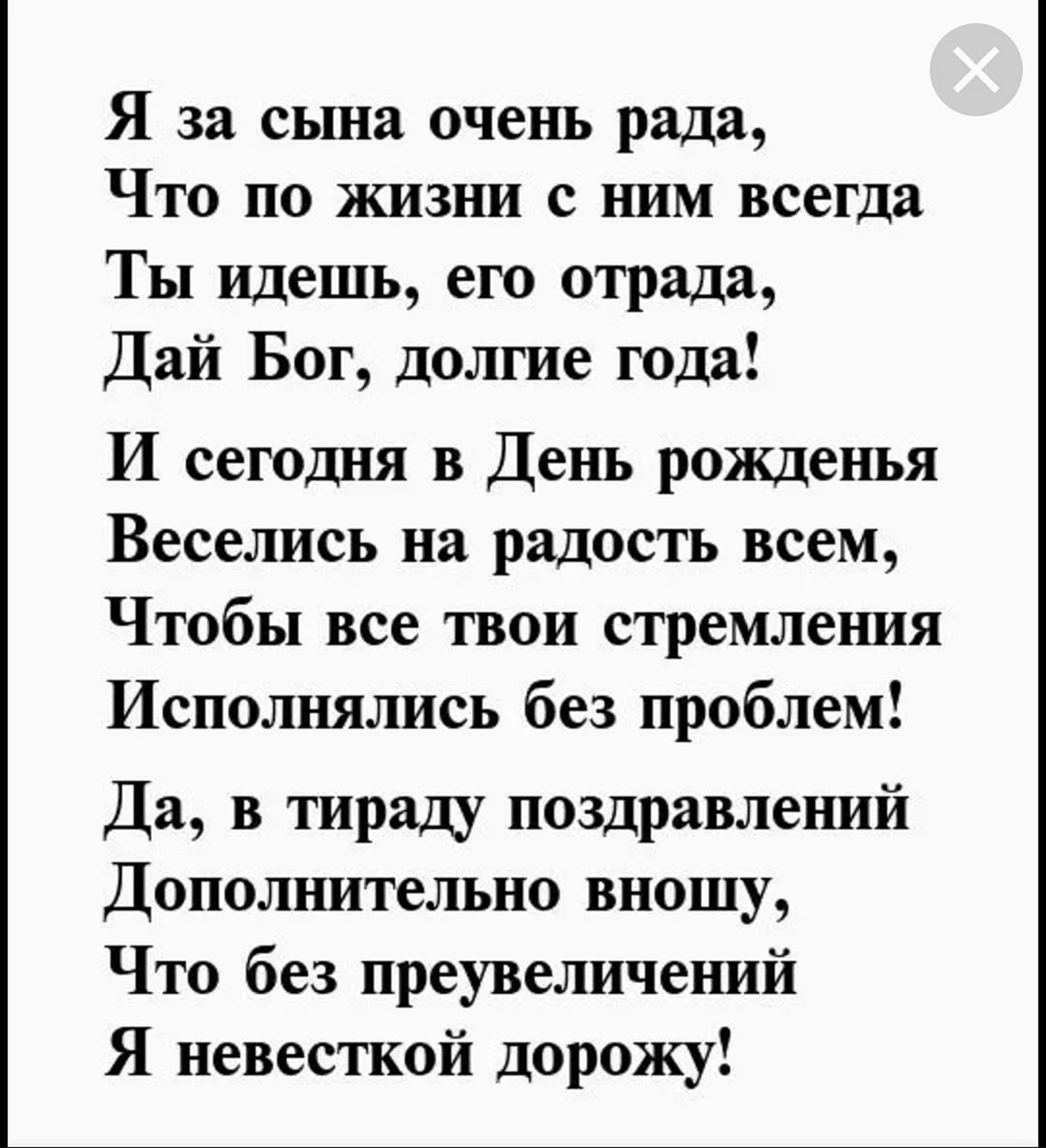 Я за сына очень рада,
Что по жизни с ним всегда
Ты идешь, его отрада,
Дай Бог, долгие года!

И сегодня в День рожденья
Веселись на радость всем,
Чтобы все твои стремления
Исполнялись без проблем!

Да, в тираду поздравлений
Дополнительно вношу,
Что без преувеличений
Я невесткой дорожу!